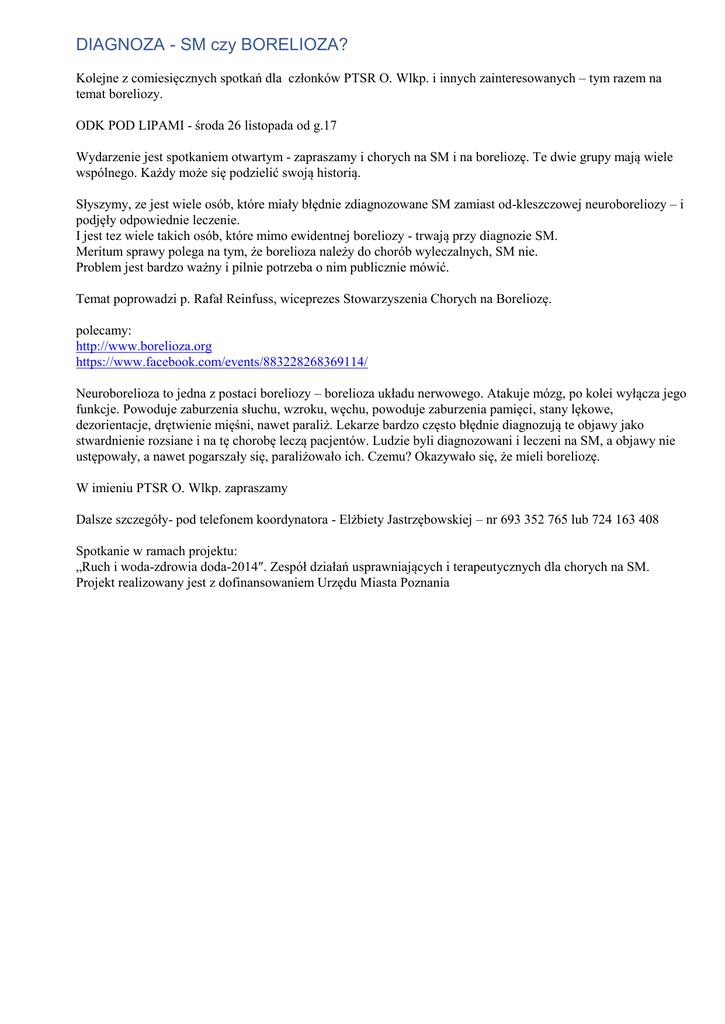 DIAGNOZA - SM czy BORELIOZA?

Kolejne z comiesięcznych spotkań dla członków PTSR O. Wlkp. i innych zainteresowanych – tym razem na temat boreliozy.

ODK POD LIPAMI - środa 26 listopada od g.17

Wydarzenie jest spotkaniem otwartym - zapraszamy i chorych na SM i na boreliozę. Te dwie grupy mają wiele wspólnego. Każdy może się podzielić swoją historią.

Słyszymy, ze jest wiele osób, które miały błędnie zdiagnozowane SM zamiast od-kleszczowej neuroboreliozy – i podjęły odpowiednie leczenie.
I jest tez wiele takich osób, które mimo ewidentnej boreliozy - trwają przy diagnozie SM.
Meritum sprawy polega na tym, że borelioza należy do chorób wyleczalnych, SM nie.
Problem jest bardzo ważny i pilnie potrzeba o nim publicznie mówić.

Temat poprowadzi p. Rafał Reinfuss, wiceprezes Stowarzyszenia Chorych na Boreliozę.

polecamy:
http://www.borelioza.org
https://www.facebook.com/events/883228268369114/

Neuroborelioza to jedna z postaci boreliozy – borelioza układu nerwowego. Atakuje mózg, po kolei wyłącza jego funkcje. Powoduje zaburzenia słuchu, wzroku, węchu, powoduje zaburzenia pamięci, stany lękowe, dezorientacje, drętwienie mięśni, nawet paraliż. Lekarze bardzo często błędnie diagnozują te objawy jako stwardnienie rozsiane i na tę chorobę leczą pacjentów. Ludzie byli diagnozowani i leczeni na SM, a objawy nie ustępowały, a nawet pogarszały się, paraliżowało ich. Czemu? Okazywało się, że mieli boreliozę.

W imieniu PTSR O. Wlkp. zapraszamy

Dalsze szczegóły- pod telefonem koordynatora - Elżbiety Jastrzębowskiej – nr 693 352 765 lub 724 163 408

Spotkanie w ramach projektu:
„Ruch i woda-zdrowia doda-2014″. Zespół działań usprawniających i terapeutycznych dla chorych na SM. Projekt realizowany jest z dofinansowaniem Urzędu Miasta Poznania